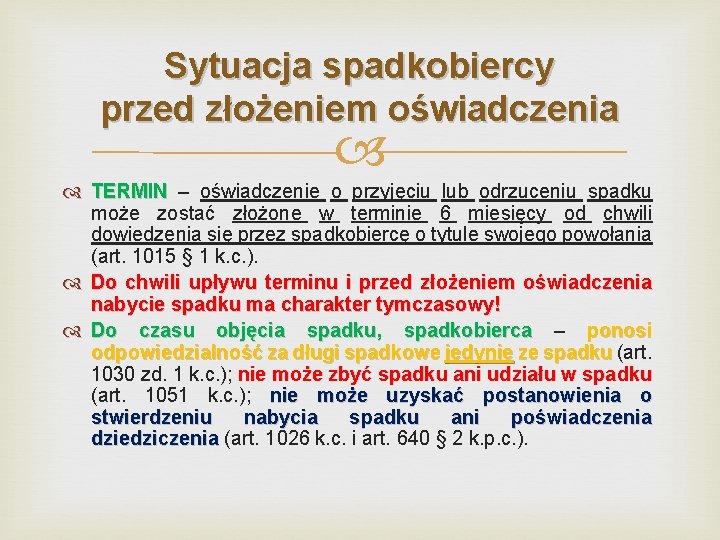 Sytuacja spadkobiercy przed złożeniem oświadczenia

TERMIN – oświadczenie o przyjęciu lub odrzuceniu spadku może zostać złożone w terminie 6 miesięcy od chwili dowiedzenia się przez spadkobiercę o tytule swojego powołania (art. 1015 § 1 k.c.).

Do chwili upływu terminu i przed złożeniem oświadczenia nabycie spadku ma charakter tymczasowy!

Do czasu objęcia spadku, spadkobierca – ponosi odpowiedzialność za długi spadkowe jedynie ze spadku (art. 1030 zd. 1 k.c.); nie może zbyć spadku ani udziału w spadku (art. 1051 k.c.); nie może uzyskać postanowienia o stwierdzeniu nabycia spadku ani poświadczenia dziedziczenia (art. 1026 k.c. i art. 640 § 2 k.p.c.).